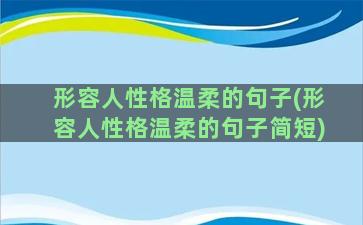 形容人性格温柔的句子(形容人性格温柔的句子简短)